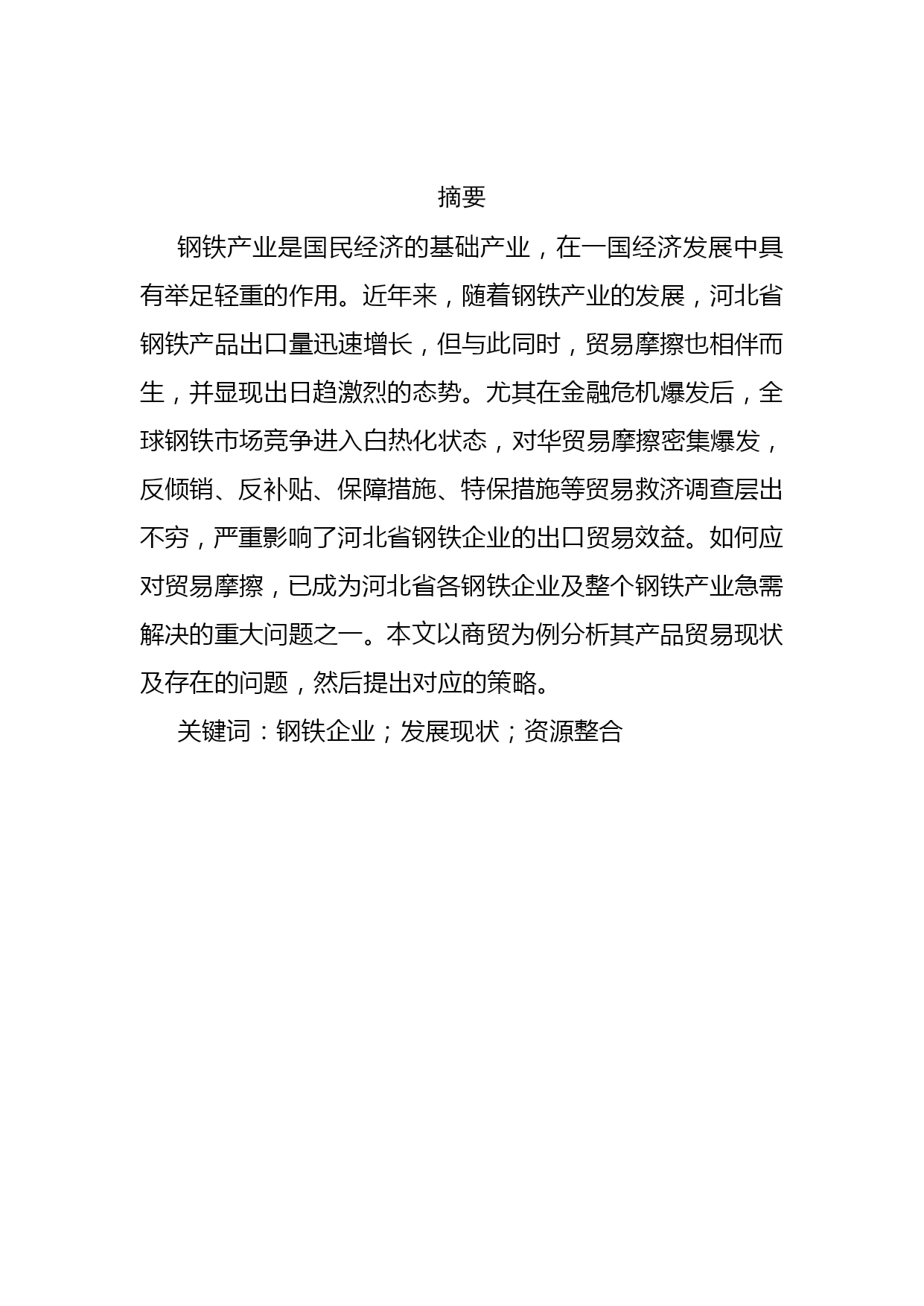 摘要

钢铁产业是国民经济的基础产业，在一国经济发展中具有举足轻重的作用。近年来，随着钢铁产业的发展，河北省钢铁产品出口量迅速增长，但与此同时，贸易摩擦也相伴而生，并显现出日趋激烈的态势。尤其在金融危机爆发后，全球钢铁市场竞争进入白热化状态，对华贸易摩擦密集爆发，反倾销、反补贴、保障措施、特保措施等贸易救济调查层出不穷，严重影响了河北省钢铁企业的出口贸易效益。如何应对贸易摩擦，已成为河北省各钢铁企业及整个钢铁产业急需解决的重大问题之一。本文以商贸为例分析其产品贸易现状及存在的问题，然后提出对应的策略。

关键词：钢铁企业；发展现状；资源整合